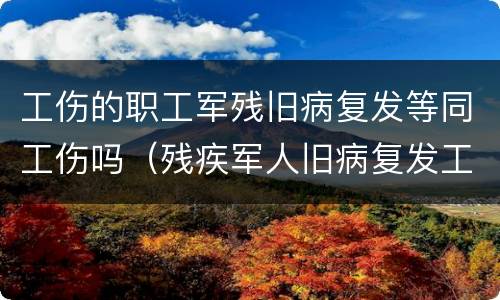 工伤的职工军残旧病复发等同工伤吗（残疾军人旧病复发工